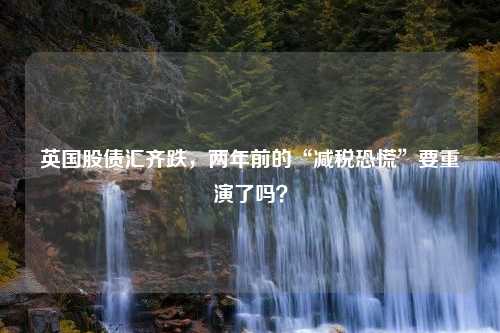 英国股债汇齐跌，两年前的“减税恐慌”要重演了吗？